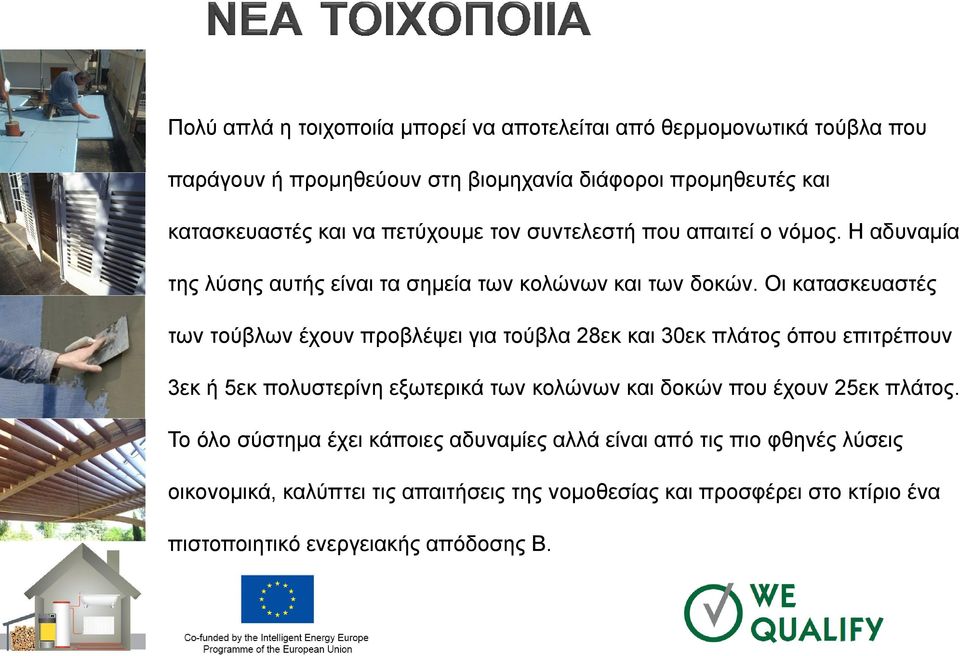 ΝΕΑ ΤΟΙΧΟΠΟΙΙΑ

Πολύ απλά η τοιχοποιία μπορεί να αποτελείται από θερμομονωτικά τούβλα που παράγουν ή προμηθεύουν στη βιομηχανία διάφοροι προμηθευτές και κατασκευαστές και να πετύχουμε τον συντελεστή που απαιτεί ο νόμος. Η αδυναμία της λύσης αυτής είναι τα σημεία των κολώνων και των δοκών. Οι κατασκευαστές των τούβλων έχουν προβλέψει για τούβλα 28εκ και 30εκ πλάτος όπου επιτρέπουν 3εκ ή 5εκ πολυστερίνη εξωτερικά των κολώνων και δοκών που έχουν 25εκ πλάτος. Το όλο σύστημα έχει κάποιες αδυναμίες αλλά είναι από τις πιο φθηνές λύσεις οικονομικά, καλύπτει τις απαιτήσεις της νομοθεσίας και προσφέρει στο κτίριο ένα πιστοποιητικό ενεργειακής απόδοσης Β.

Co-funded by the Intelligent Energy Europe Programme of the European Union

WE QUALIFY